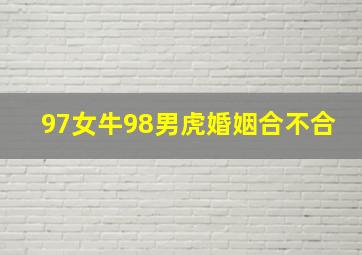 97女牛98男虎婚姻合不合